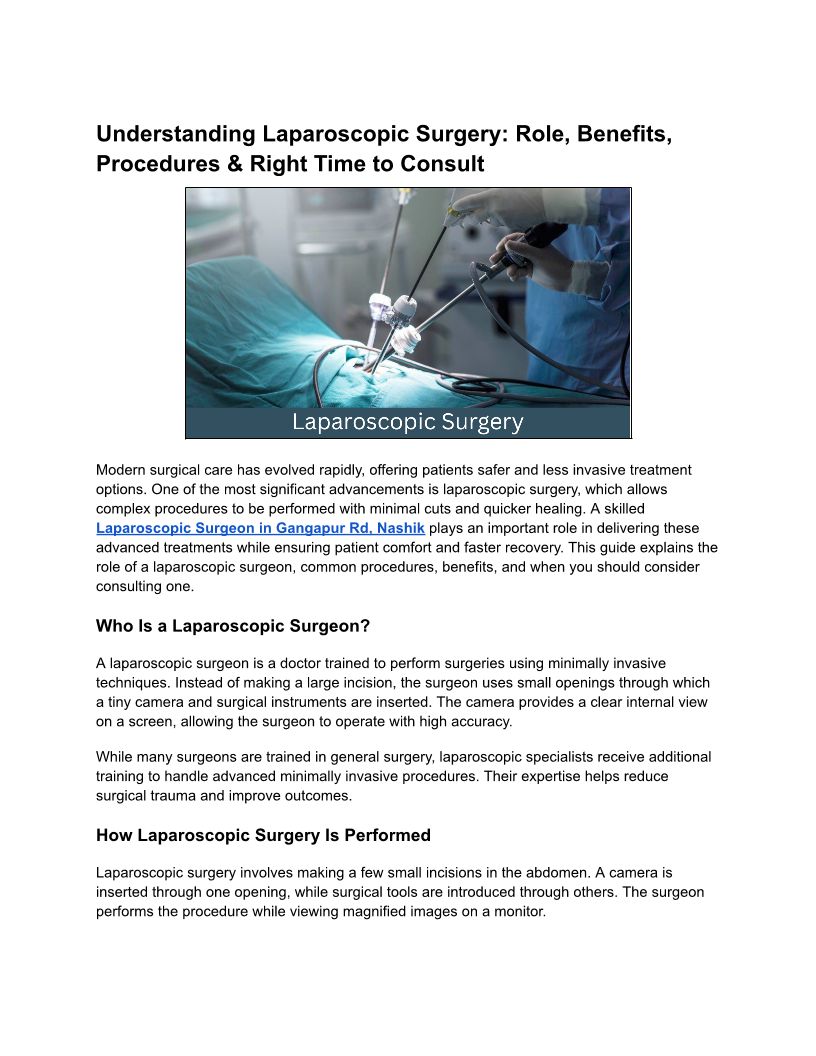 Understanding Laparoscopic Surgery: Role, Benefits, Procedures & Right Time to Consult

Laparoscopic Surgery

Modern surgical care has evolved rapidly, offering patients safer and less invasive treatment options. One of the most significant advancements is laparoscopic surgery, which allows complex procedures to be performed with minimal cuts and quicker healing. A skilled Laparoscopic Surgeon in Gangapur Rd, Nashik plays an important role in delivering these advanced treatments while ensuring patient comfort and faster recovery. This guide explains the role of a laparoscopic surgeon, common procedures, benefits, and when you should consider consulting one.

Who Is a Laparoscopic Surgeon?

A laparoscopic surgeon is a doctor trained to perform surgeries using minimally invasive techniques. Instead of making a large incision, the surgeon uses small openings through which a tiny camera and surgical instruments are inserted. The camera provides a clear internal view on a screen, allowing the surgeon to operate with high accuracy.

While many surgeons are trained in general surgery, laparoscopic specialists receive additional training to handle advanced minimally invasive procedures. Their expertise helps reduce surgical trauma and improve outcomes.

How Laparoscopic Surgery Is Performed

Laparoscopic surgery involves making a few small incisions in the abdomen. A camera is inserted through one opening, while surgical tools are introduced through others. The surgeon performs the procedure while viewing magnified images on a monitor.